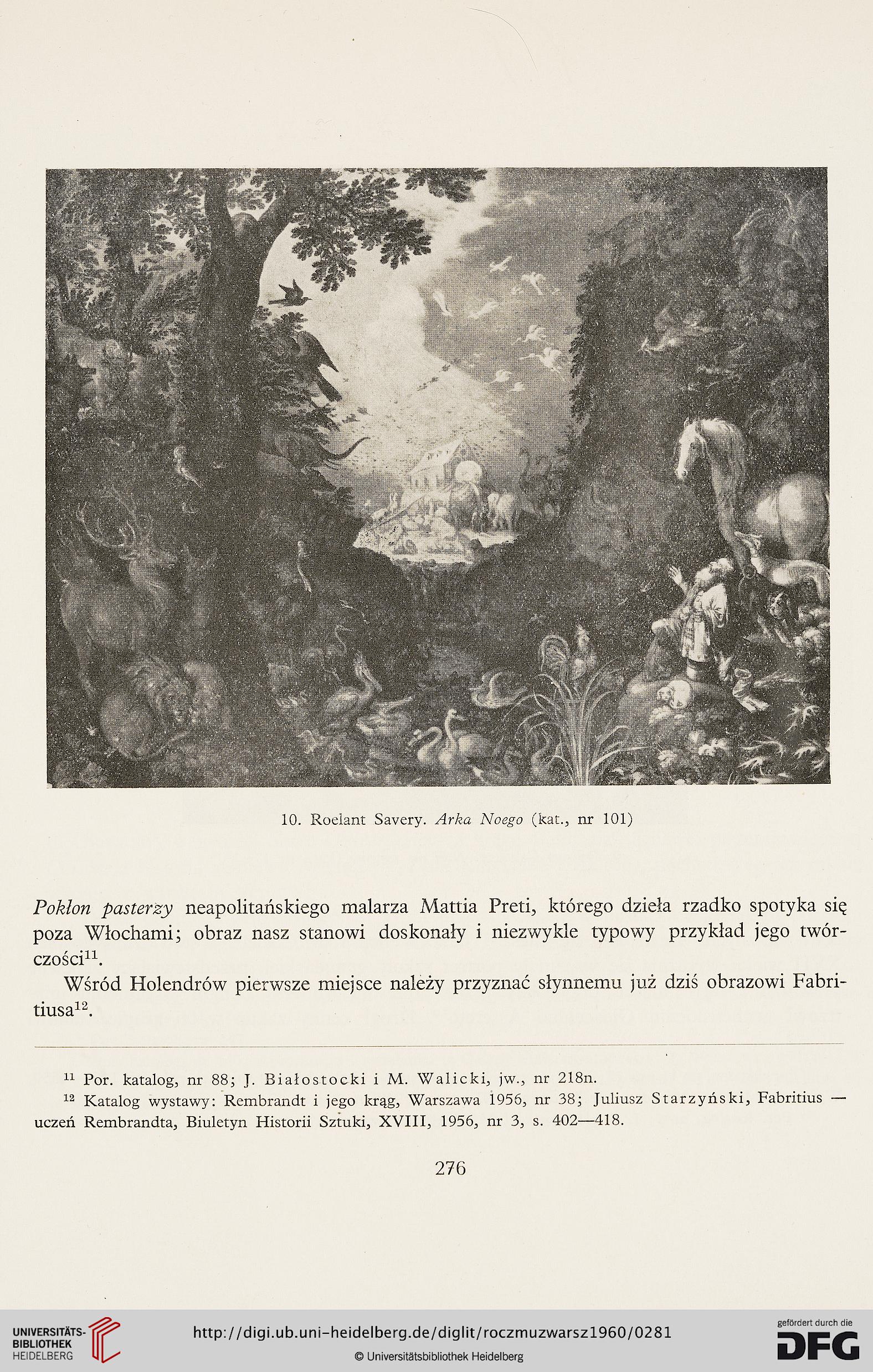 10. Roelant Savery. Arka Noego (kat., nr 101)

Pokłon pasterzy neapolitańskiego malarza Mattia Preti, którego dzieła rzadko spotyka się poza Włochami; obraz nasz stanowi doskonały i niezwykle typowy przykład jego twórczości$^{11}$.

Wśród Holendrów pierwsze miejsce należy przyznać słynnemu już dziś obrazowi Fabritiusa$^{12}$.

$^{11}$ Por. katalog, nr 88; J. Białostocki i M. Walicki, jw., nr 218n.

$^{12}$ Katalog wystawy: Rembrandt i jego krąg, Warszawa 1956, nr 38; Juliusz Starzyński, Fabritius — uczeń Rembrandta, Biuletyn Historii Sztuki, XVIII, 1956, nr 3, s. 402—418.

276

UNIVERSITÄTS-BIBLIOTHEK HEIDELBERG

http://digi.ub.uni-heidelberg.de/diglit/roczmuzwarsz1960/0281

© Universitätsbibliothek Heidelberg

gefördert durch die DFG